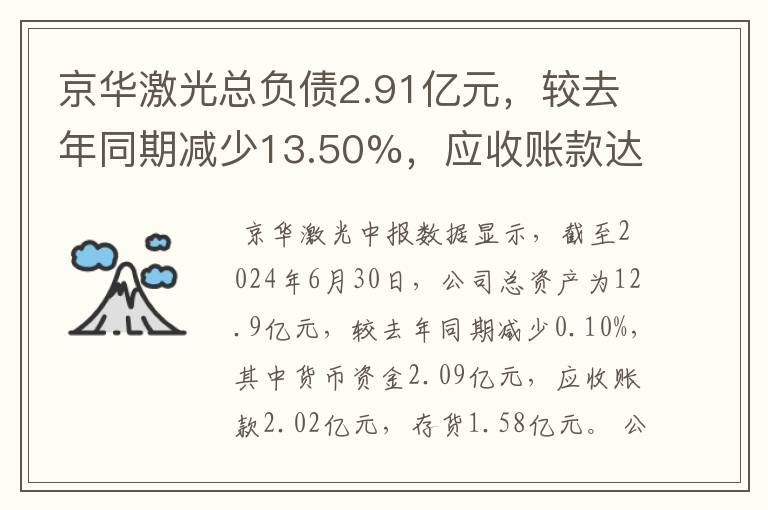 京华激光总负债2.91亿元，较去年同期减少13.50%，应收账款达

京华激光中报数据显示，截至2024年6月30日，公司总资产为12.9亿元，较去年同期减少0.10%，其中货币资金2.09亿元，应收账款2.02亿元，存货1.58亿元。公